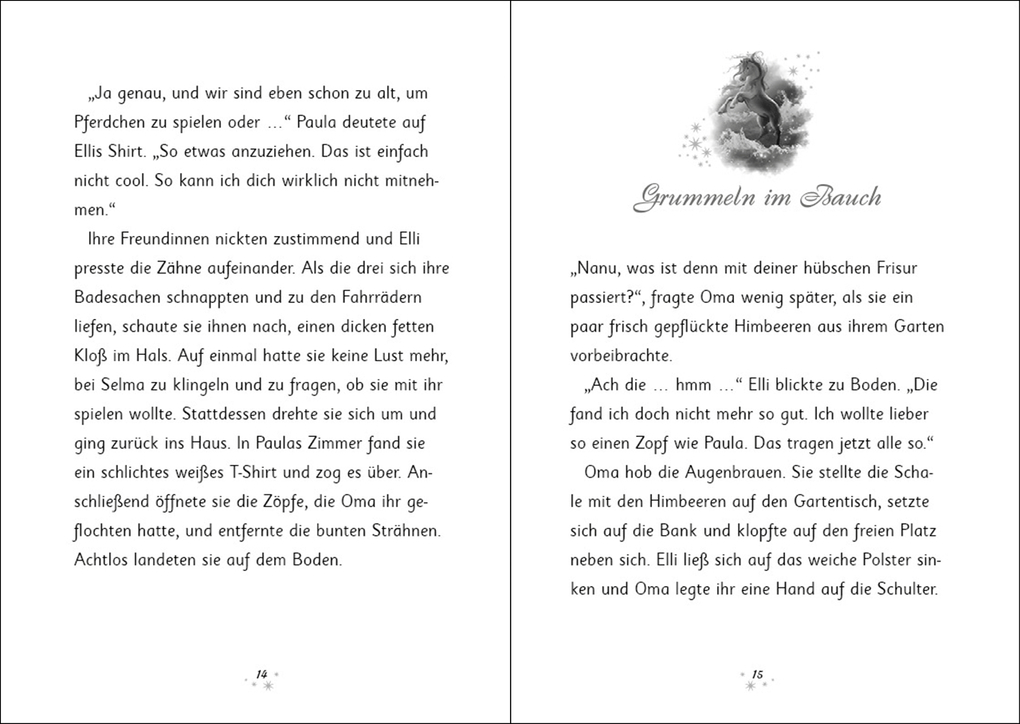 „Ja genau, und wir sind eben schon zu alt, um Pferdchen zu spielen oder …“ Paula deutete auf Ellis Shirt. „So etwas anzuziehen. Das ist einfach nicht cool. So kann ich dich wirklich nicht mitnehmen.“

Ihre Freundinnen nickten zustimmend und Elli presste die Zähne aufeinander. Als die drei sich ihre Badesachen schnappten und zu den Fahrrädern liefen, schaute sie ihnen nach, einen dicken fetten Kloß im Hals. Auf einmal hatte sie keine Lust mehr, bei Selma zu klingeln und zu fragen, ob sie mit ihr spielen wollte. Stattdessen drehte sie sich um und ging zurück ins Haus. In Paulas Zimmer fand sie ein schlichtes weißes T-Shirt und zog es über. Anschließend öffnete sie die Zöpfe, die Oma ihr geflochten hatte, und entfernte die bunten Strähnen. Achtlos landeten sie auf dem Boden.

14

Grummeln im Bauch

„Nanu, was ist denn mit deiner hübschen Frisur passiert?“, fragte Oma wenig später, als sie ein paar frisch gepflückte Himbeeren aus ihrem Garten vorbeibrachte.

„Ach die … hmm …“ Elli blickte zu Boden. „Die fand ich doch nicht mehr so gut. Ich wollte lieber so einen Zopf wie Paula. Das tragen jetzt alle so.“

Oma hob die Augenbrauen. Sie stellte die Schale mit den Himbeeren auf den Gartentisch, setzte sich auf die Bank und klopfte auf den freien Platz neben sich. Elli ließ sich auf das weiche Polster sinken und Oma legte ihr eine Hand auf die Schulter.

15